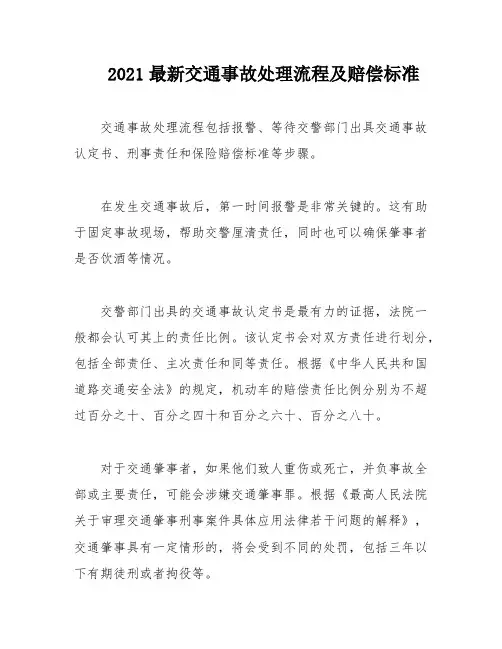 2021 最新交通事故处理流程及赔偿标准

交通事故处理流程包括报警、等待交警部门出具交通事故认定书、刑事责任和保险赔偿标准等步骤。

在发生交通事故后，第一时间报警是非常关键的。这有助于固定事故现场，帮助交警厘清责任，同时也可以确保肇事者是否饮酒等情况。

交警部门出具的交通事故认定书是最有力的证据，法院一般都会认可其上的责任比例。该认定书会对双方责任进行划分，包括全部责任、主次责任和同等责任。根据《中华人民共和国道路交通安全法》的规定，机动车的赔偿责任比例分别为不超过百分之十、百分之四十和百分之六十、百分之八十。

对于交通肇事者，如果他们致人重伤或死亡，并负事故全部或主要责任，可能会涉嫌交通肇事罪。根据《最高人民法院关于审理交通肇事刑事案件具体应用法律若干问题的解释》，交通肇事具有一定情形的，将会受到不同的处罚，包括三年以下有期徒刑或者拘役等。